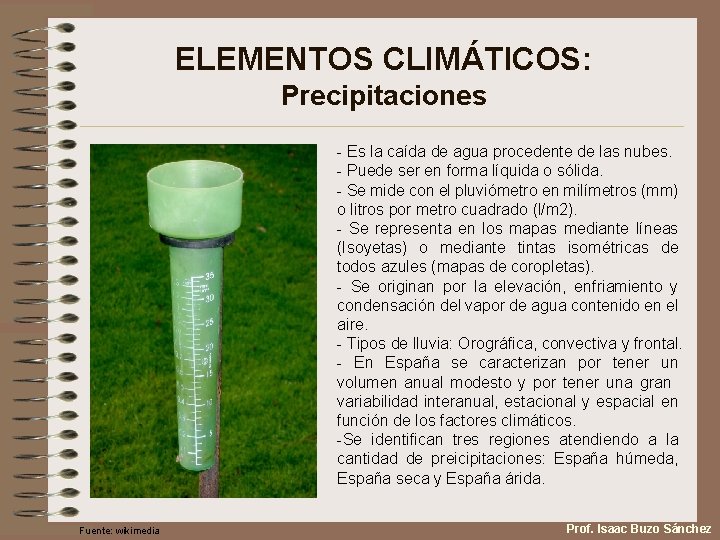 ELEMENTOS CLIMÁTICOS:
Precipitaciones

35
30
25
20
15
10
5

- Es la caída de agua procedente de las nubes.
- Puede ser en forma líquida o sólida.
- Se mide con el pluviómetro en milímetros (mm) o litros por metro cuadrado (l/m2).
- Se representa en los mapas mediante líneas (Isoyetas) o mediante tintas isométricas de todos azules (mapas de coropletas).
- Se originan por la elevación, enfriamiento y condensación del vapor de agua contenido en el aire.
- Tipos de lluvia: Orográfica, convectiva y frontal.
- En España se caracterizan por tener un volumen anual modesto y por tener una gran variabilidad interanual, estacional y espacial en función de los factores climáticos.
-Se identifican tres regiones atendiendo a la cantidad de preicipitaciones: España húmeda, España seca y España árida.

Fuente: wikimedia

Prof. Isaac Buzo Sánchez